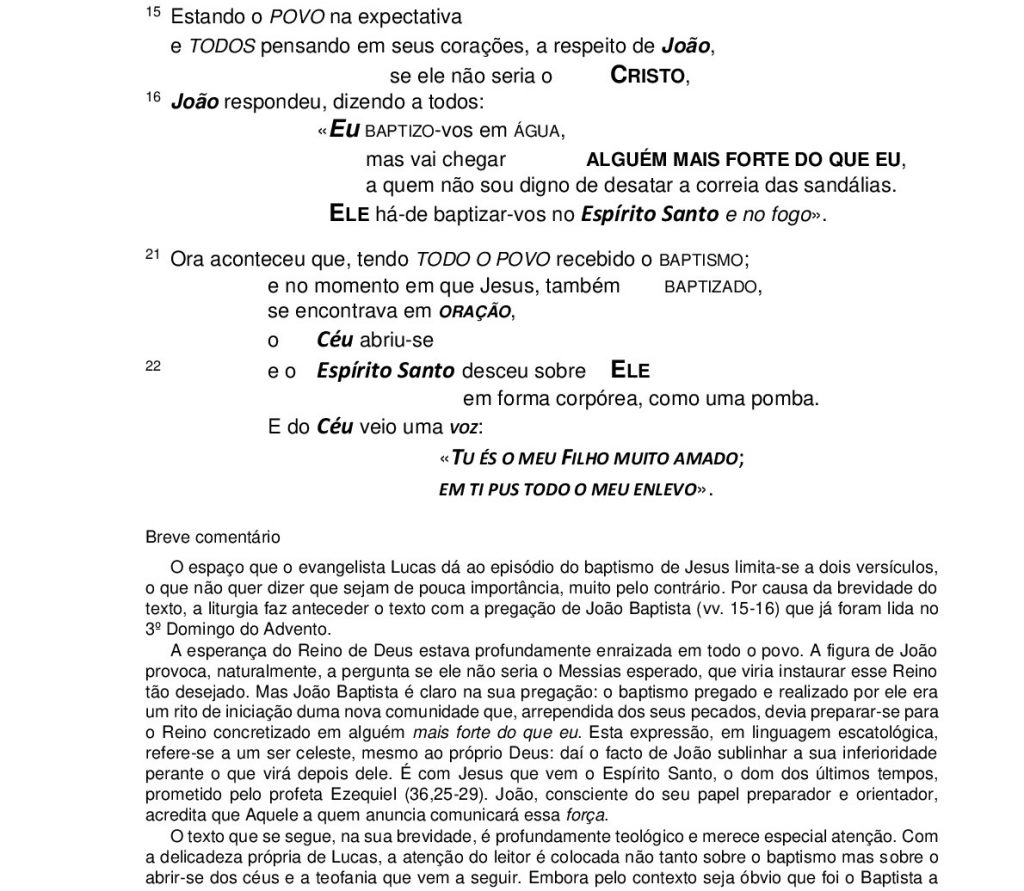 $^{15}$ Estando o POVO na expectativa
e TODOS pensando em seus corações, a respeito de João,
se ele não seria o CRISTO,
$^{16}$ João respondeu, dizendo a todos:
«Eu BAPTIZO-vos em ÁGUA,
mas vai chegar ALGUÉM MAIS FORTE DO QUE EU,
a quem não sou digno de desatar a correia das sandálias.
ELE há-de baptizar-vos no Espírito Santo e no fogo».

$^{21}$ Ora aconteceu que, tendo TODO O POVO recebido o BAPTISMO;
e no momento em que Jesus, também BAPTIZADO,
se encontrava em ORAÇÃO,
o Céu abriu-se
$^{22}$ e o Espírito Santo desceu sobre ELE
em forma corpórea, como uma pomba.
E do Céu veio uma voz:
«TU ÉS O MEU FILHO MUITO AMADO;
EM TI PUS TODO O MEU ENLEVO».

Breve comentário

O espaço que o evangelista Lucas dá ao episódio do baptismo de Jesus limita-se a dois versículos, o que não quer dizer que sejam de pouca importância, muito pelo contrário. Por causa da brevidade do texto, a liturgia faz anteceder o texto com a pregação de João Baptista (vv. 15-16) que já foram lida no 3º Domingo do Advento.

A esperança do Reino de Deus estava profundamente enraizada em todo o povo. A figura de João provoca, naturalmente, a pergunta se ele não seria o Messias esperado, que viria instaurar esse Reino tão desejado. Mas João Baptista é claro na sua pregação: o baptismo pregado e realizado por ele era um rito de iniciação duma nova comunidade que, arrependida dos seus pecados, devia preparar-se para o Reino concretizado em alguém mais forte do que eu. Esta expressão, em linguagem escatológica, refere-se a um ser celeste, mesmo ao próprio Deus: daí o facto de João sublinhar a sua inferioridade perante o que virá depois dele. É com Jesus que vem o Espírito Santo, o dom dos últimos tempos, prometido pelo profeta Ezequiel (36,25-29). João, consciente do seu papel preparador e orientador, acredita que Aquele a quem anuncia comunicará essa força.

O texto que se segue, na sua brevidade, é profundamente teológico e merece especial atenção. Com a delicadeza própria de Lucas, a atenção do leitor é colocada não tanto sobre o baptismo mas sobre o abrir-se dos céus e a teofania que vem a seguir. Embora pelo contexto seja óbvio que foi o Baptista a